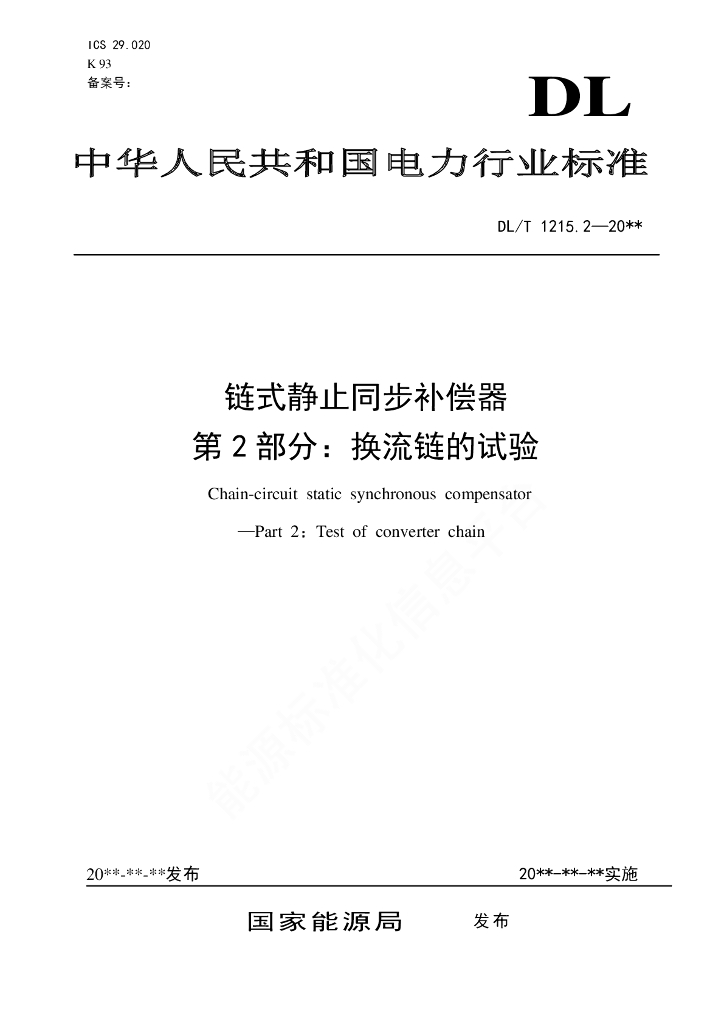 ICS 29.020
K 93
备案号：

DL

中华人民共和国电力行业标准

DL/T 1215.2—20**

链式静止同步补偿器
第 2 部分：换流链的试验

Chain-circuit static synchronous compensator
—Part 2：Test of converter chain

能源标准化信息平台

20**-**-**发布

20**-**-**实施

国家能源局　发布